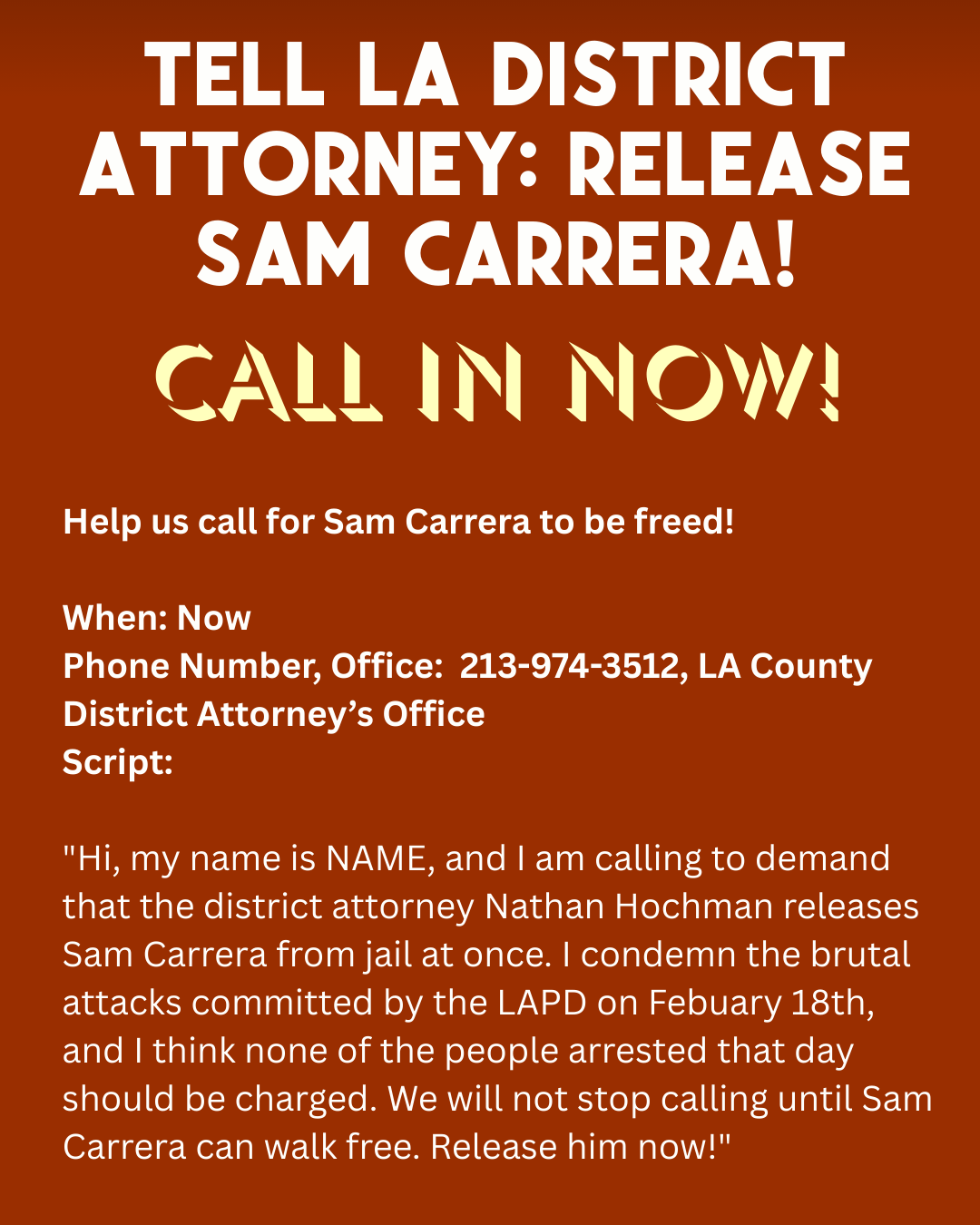 TELL LA DISTRICT ATTORNEY: RELEASE SAM CARRERA!

CALL IN NOW!

Help us call for Sam Carrera to be freed!

When: Now
Phone Number, Office: 213-974-3512, LA County District Attorney's Office
Script:

"Hi, my name is NAME, and I am calling to demand that the district attorney Nathan Hochman releases Sam Carrera from jail at once. I condemn the brutal attacks committed by the LAPD on Febuary 18th, and I think none of the people arrested that day should be charged. We will not stop calling until Sam Carrera can walk free. Release him now!"